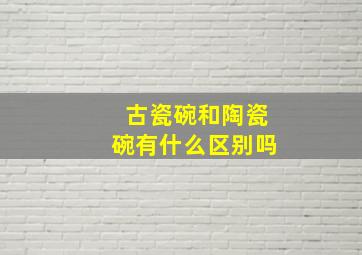 古瓷碗和陶瓷碗有什么区别吗